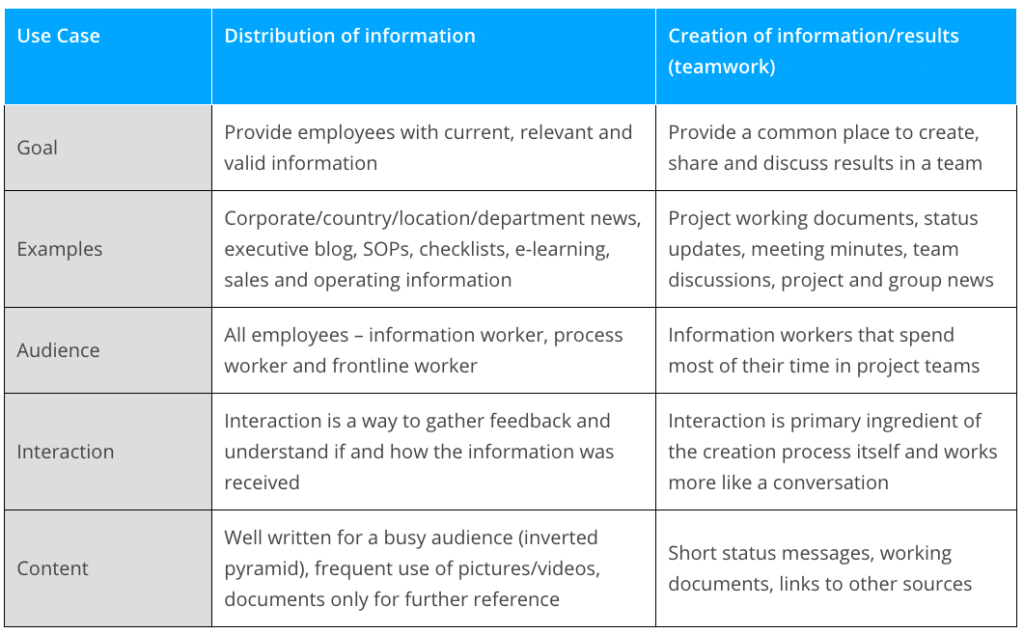 | Use Case | Distribution of information | Creation of information/results (teamwork) |
|---|---|---|
| Goal | Provide employees with current, relevant and valid information | Provide a common place to create, share and discuss results in a team |
| Examples | Corporate/country/location/department news, executive blog, SOPs, checklists, e-learning, sales and operating information | Project working documents, status updates, meeting minutes, team discussions, project and group news |
| Audience | All employees – information worker, process worker and frontline worker | Information workers that spend most of their time in project teams |
| Interaction | Interaction is a way to gather feedback and understand if and how the information was received | Interaction is primary ingredient of the creation process itself and works more like a conversation |
| Content | Well written for a busy audience (inverted pyramid), frequent use of pictures/videos, documents only for further reference | Short status messages, working documents, links to other sources |